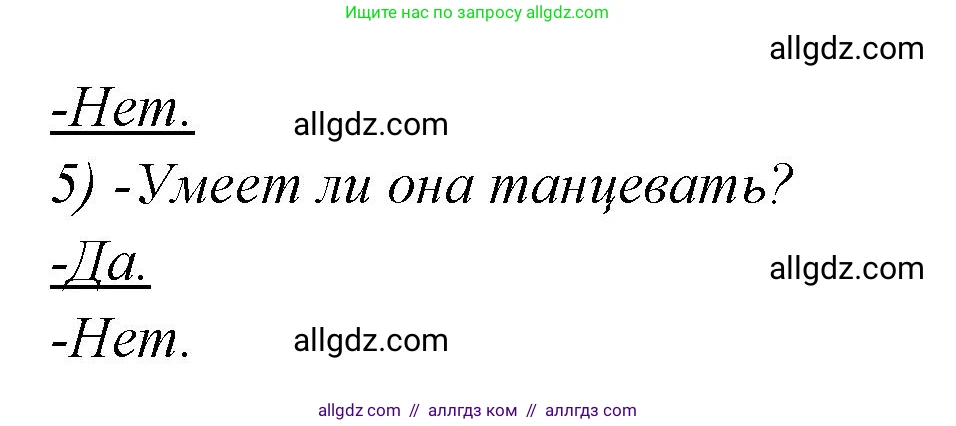 Ищите нас по запросу allgdz.com

allgdz.com

-Нет. allgdz.com

5) -Умеет ли она танцевать?

-Да. allgdz.com

-Нет. allgdz.com

allgdz com // аллгдз ком // аллгдз com